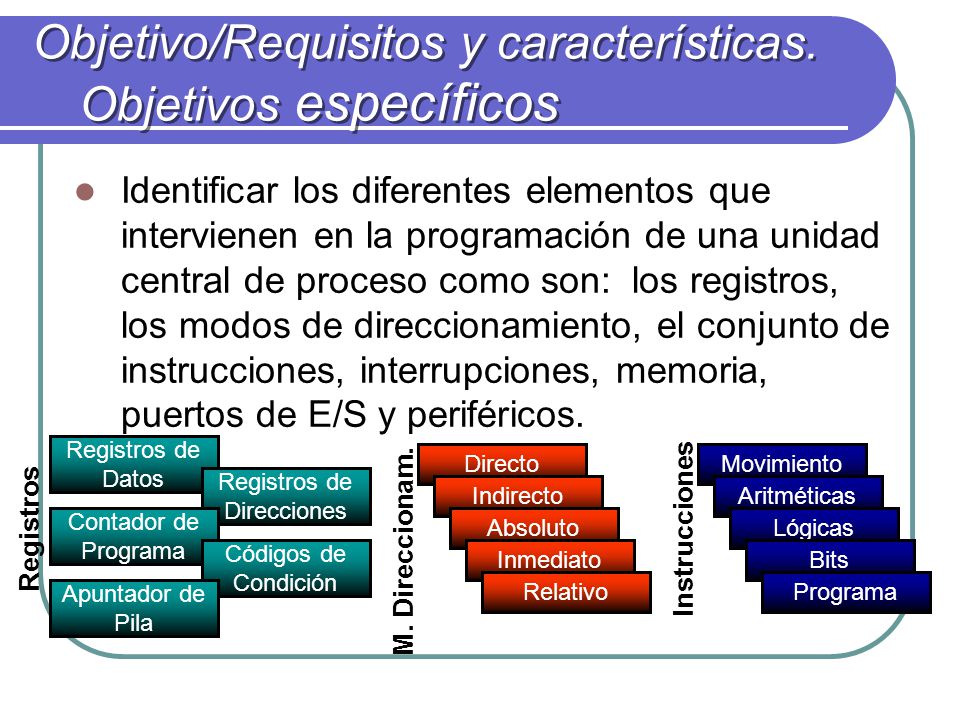 Objetivo/Requisitos y características. Objetivos específicos

Identificar los diferentes elementos que intervienen en la programación de una unidad central de proceso como son: los registros, los modos de direccionamiento, el conjunto de instrucciones, interrupciones, memoria, puertos de E/S y periféricos.

Registros

Registros de Datos

Registros de Direcciones

Contador de Programa

Códigos de Condición

Apuntador de Pila

M. Direccionam.

Directo

Indirecto

Absoluto

Inmediato

Relativo

Instrucciones

Movimiento

Aritméticas

Lógicas

Bits

Programa